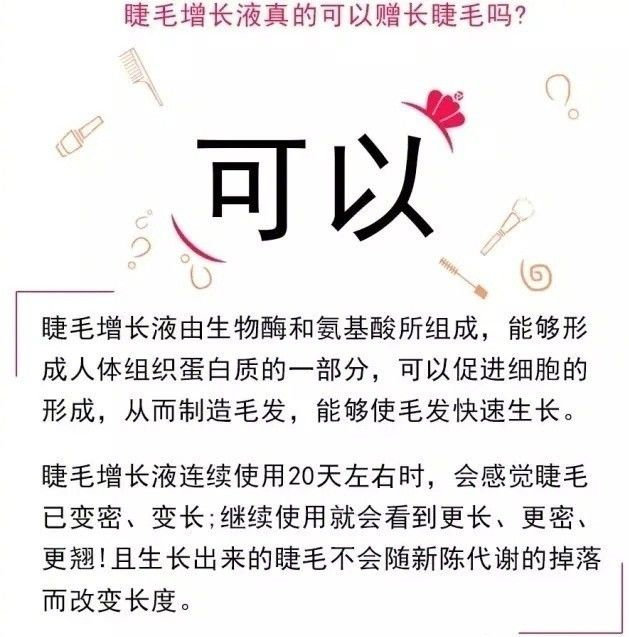 睫毛增长液真的可以赠长睫毛吗?

可以

睫毛增长液由生物酶和氨基酸所组成，能够形成人体组织蛋白质的一部分，可以促进细胞的形成，从而制造毛发，能够使毛发快速生长。

睫毛增长液连续使用20天左右时，会感觉睫毛已变密、变长;继续使用就会看到更长、更密、更翘!且生长出来的睫毛不会随新陈代谢的掉落而改变长度。